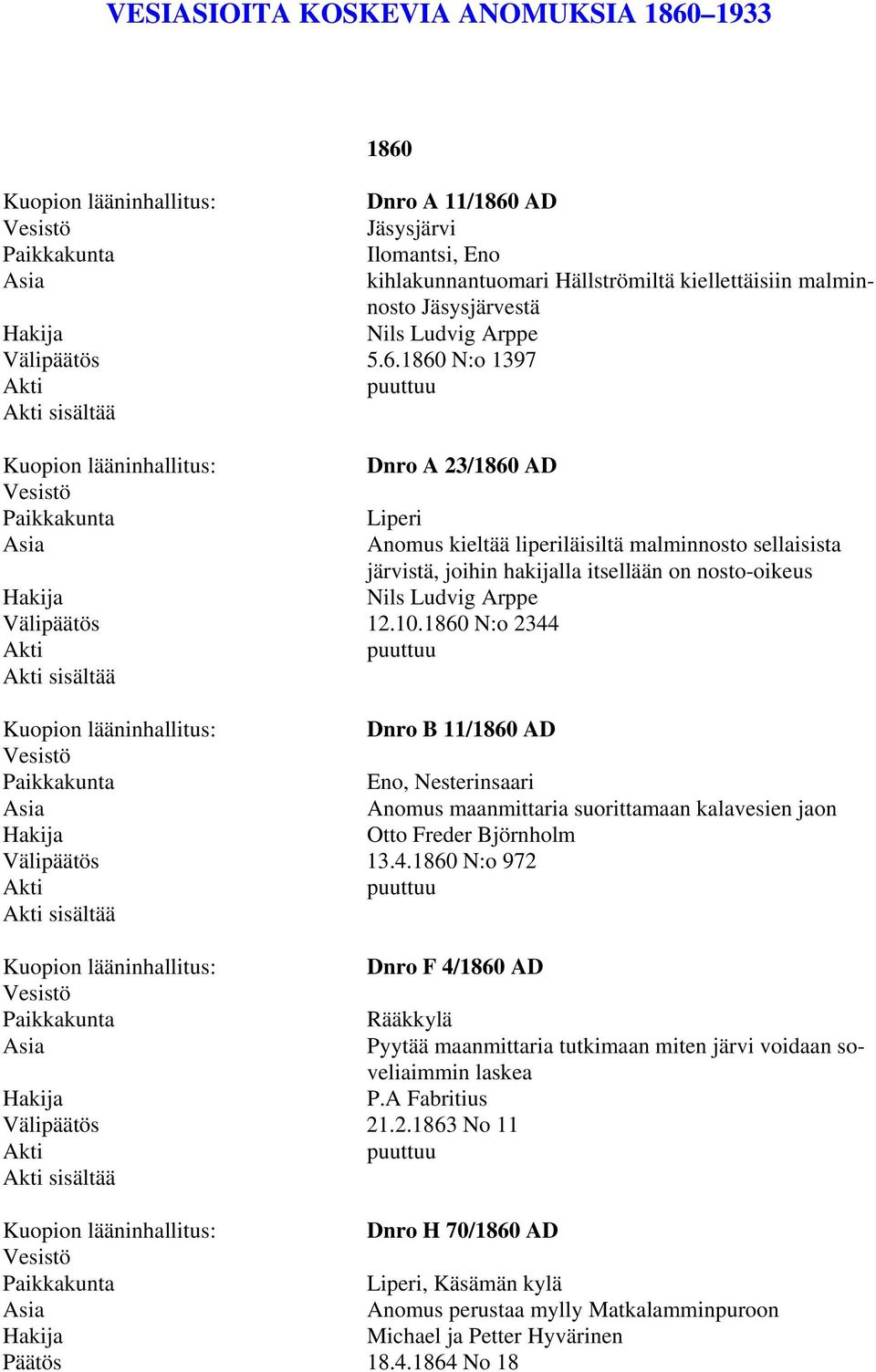 VESIASIOITA KOSKEVIA ANOMUKSIA 1860–1933

1860

Kuopion lääninhallitus: Dnro A 11/1860 AD
Vesistö Jäsysjärvi
Paikkakunta Ilomantsi, Eno
Asia kihlakunnantuomari Hällströmiltä kiellettäisiin malminnosto Jäsysjärvestä
Hakija Nils Ludvig Arppe
Välipäätös 5.6.1860 N:o 1397
Akti puuttuu
Akti sisältää

Kuopion lääninhallitus: Dnro A 23/1860 AD
Vesistö
Paikkakunta Liperi
Asia Anomus kieltää liperiläisiltä malminnosto sellaisista järvistä, joihin hakijalla itsellään on nosto-oikeus
Hakija Nils Ludvig Arppe
Välipäätös 12.10.1860 N:o 2344
Akti puuttuu
Akti sisältää

Kuopion lääninhallitus: Dnro B 11/1860 AD
Vesistö
Paikkakunta Eno, Nesterinsaari
Asia Anomus maanmittaria suorittamaan kalavesien jaon
Hakija Otto Freder Björnholm
Välipäätös 13.4.1860 N:o 972
Akti puuttuu
Akti sisältää

Kuopion lääninhallitus: Dnro F 4/1860 AD
Vesistö
Paikkakunta Rääkkylä
Asia Pyytää maanmittaria tutkimaan miten järvi voidaan soveliaimmin laskea
Hakija P.A Fabritius
Välipäätös 21.2.1863 No 11
Akti puuttuu
Akti sisältää

Kuopion lääninhallitus: Dnro H 70/1860 AD
Vesistö
Paikkakunta Liperi, Käsämän kylä
Asia Anomus perustaa mylly Matkalamminpuroon
Hakija Michael ja Petter Hyvärinen
Päätös 18.4.1864 No 18